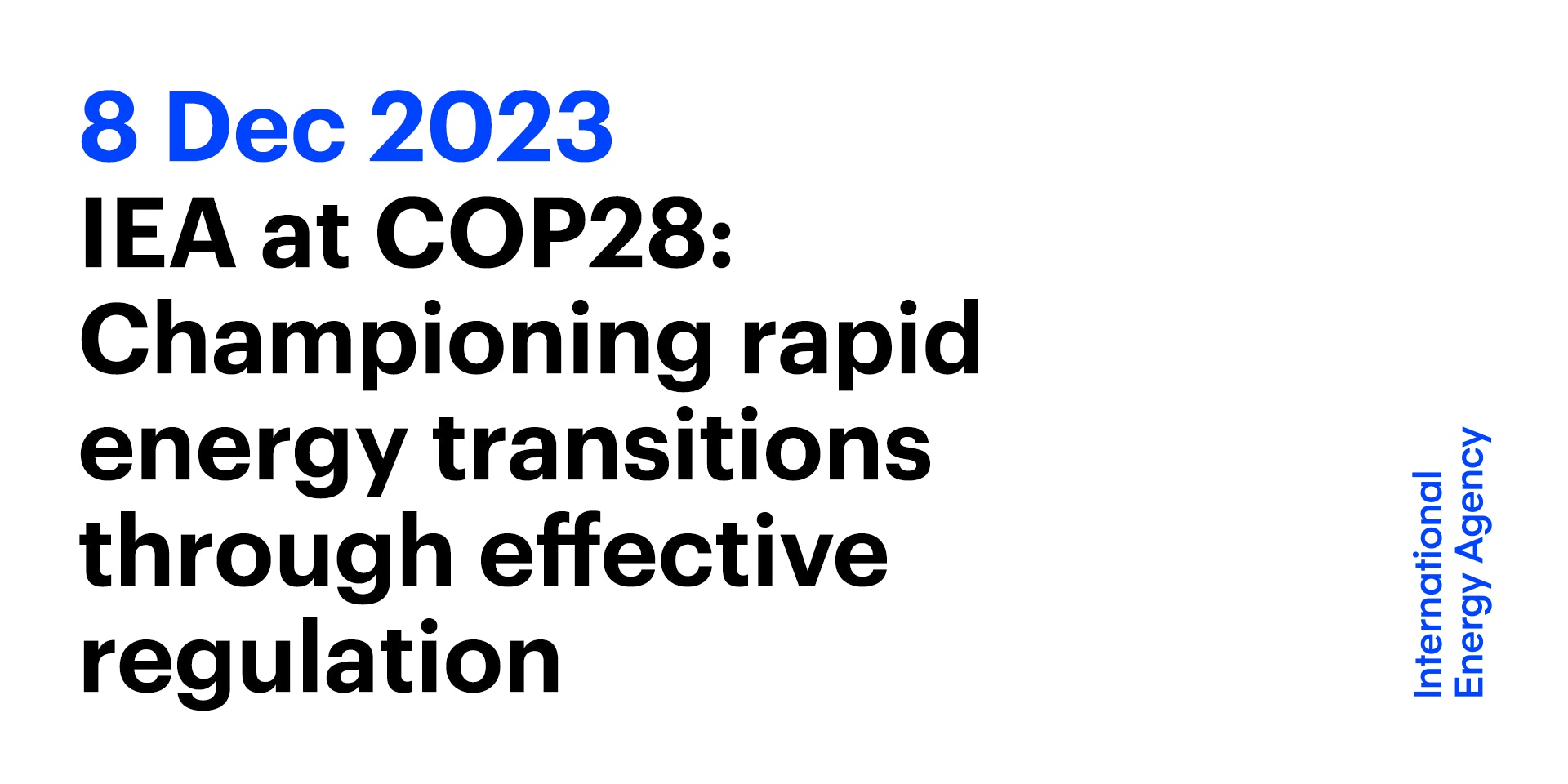 8 Dec 2023

IEA at COP28: Championing rapid energy transitions through effective regulation

International Energy Agency